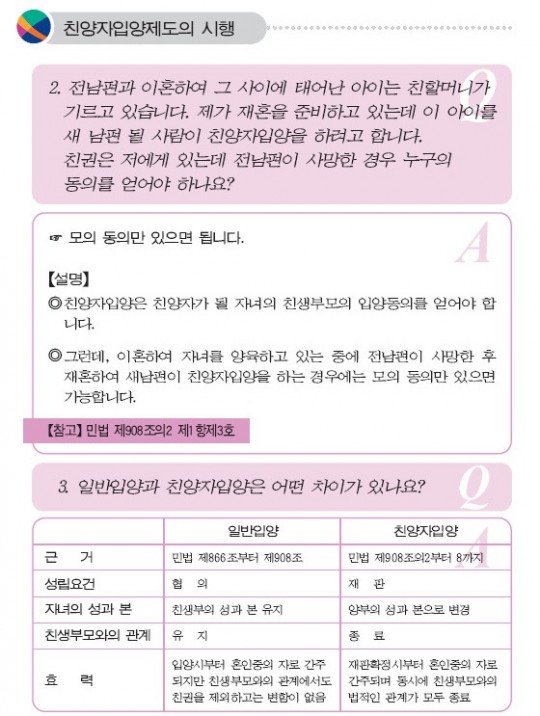 친양자입양제도의 시행

2. 전남편과 이혼하여 그 사이에 태어난 아이는 친할머니가 기르고 있습니다. 제가 재혼을 준비하고 있는데 이 아이를 새 남편 될 사람이 친양자입양을 하려고 합니다. 친권은 저에게 있는데 전남편이 사망한 경우 누구의 동의를 얻어야 하나요?

Q

☞ 모의 동의만 있으면 됩니다.

A

【설명】

◎ 친양자입양은 친양자가 될 자녀의 친생부모의 입양동의를 얻어야 합니다.

◎ 그런데, 이혼하여 자녀를 양육하고 있는 중에 전남편이 사망한 후 재혼하여 새남편이 친양자입양을 하는 경우에는 모의 동의만 있으면 가능합니다.

【참고】 민법 제908조의2 제1항제3호

3. 일반입양과 친양자입양은 어떤 차이가 있나요?

Q

A

| | 일반입양 | 친양자입양 |
|---|---|---|
| 근 거 | 민법 제866조부터 제908조 | 민법 제908조의2부터 8까지 |
| 성립요건 | 협 의 | 재 판 |
| 자녀의 성과 본 | 친생부의 성과 본 유지 | 양부의 성과 본으로 변경 |
| 친생부모와의 관계 | 유 지 | 종 료 |
| 효 력 | 입양시부터 혼인중의 자로 간주되지만 친생부모와의 관계에서도 친권을 제외하고는 변함이 없음 | 재판확정시부터 혼인중의 자로 간주되며 동시에 친생부모와의 법적인 관계가 모두 종료 |